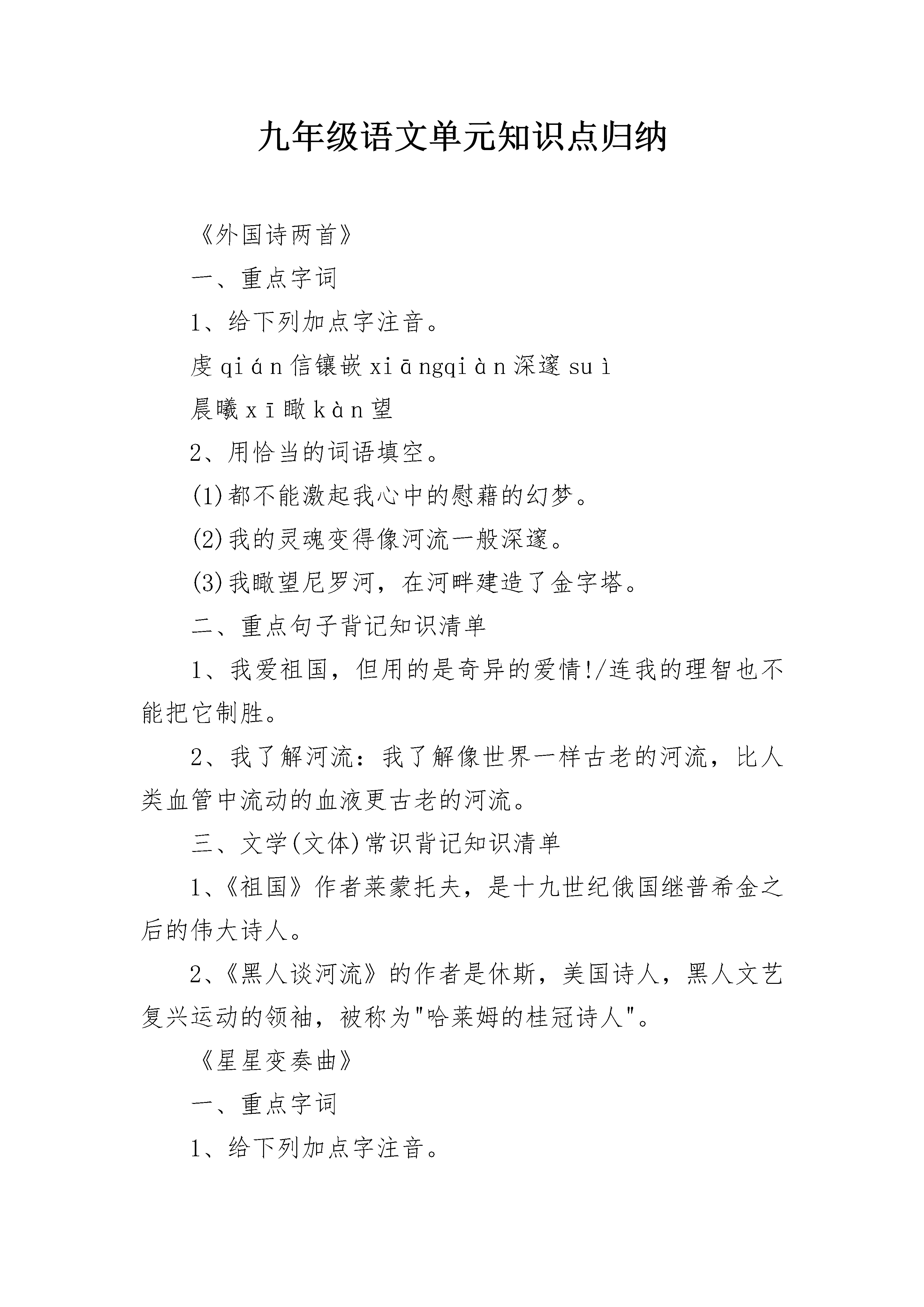 九年级语文单元知识点归纳

《外国诗两首》

一、重点字词

1、给下列加点字注音。

虔 qián 信镶嵌 xiāngqiàn 深邃 suì

晨曦 xī 瞰 kàn 望

2、用恰当的词语填空。

(1)都不能激起我心中的慰藉的幻梦。

(2)我的灵魂变得像河流一般深邃。

(3)我瞰望尼罗河，在河畔建造了金字塔。

二、重点句子背记知识清单

1、我爱祖国，但用的是奇异的爱情!/连我的理智也不能把它制胜。

2、我了解河流：我了解像世界一样古老的河流，比人类血管中流动的血液更古老的河流。

三、文学(文体)常识背记知识清单

1、《祖国》作者莱蒙托夫，是十九世纪俄国继普希金之后的伟大诗人。

2、《黑人谈河流》的作者是休斯，美国诗人，黑人文艺复兴运动的领袖，被称为"哈莱姆的桂冠诗人"。

《星星变奏曲》

一、重点字词

1、给下列加点字注音。